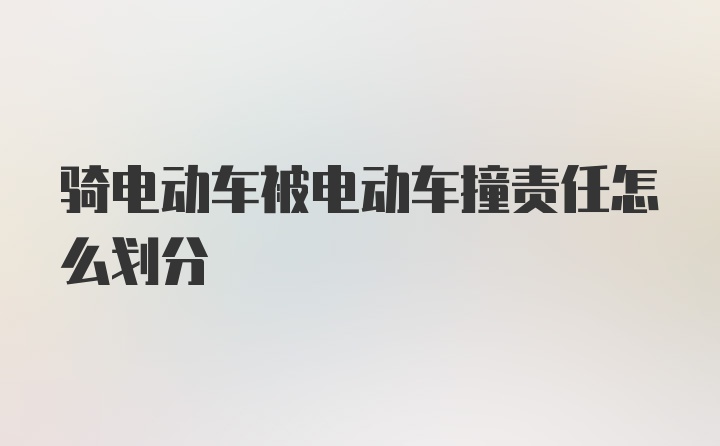 骑电动车被电动车撞责任怎么划分